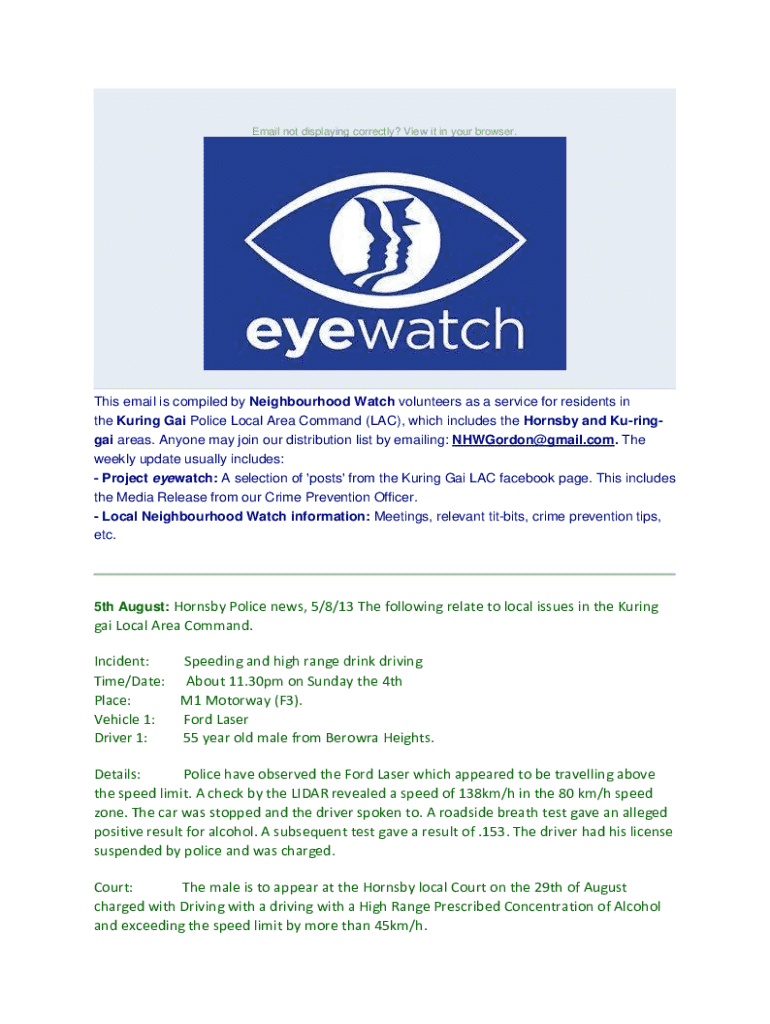 Email not displaying correctly? View it in your browser.

eyewatch

This email is compiled by Neighbourhood Watch volunteers as a service for residents in the Kuring Gai Police Local Area Command (LAC), which includes the Hornsby and Ku-ring-gai areas. Anyone may join our distribution list by emailing: NHWGordon@gmail.com. The weekly update usually includes:
- Project eyewatch: A selection of 'posts' from the Kuring Gai LAC facebook page. This includes the Media Release from our Crime Prevention Officer.
- Local Neighbourhood Watch information: Meetings, relevant tit-bits, crime prevention tips, etc.

5th August: Hornsby Police news, 5/8/13 The following relate to local issues in the Kuring gai Local Area Command.

Incident: Speeding and high range drink driving
Time/Date: About 11.30pm on Sunday the 4th
Place: M1 Motorway (F3).
Vehicle 1: Ford Laser
Driver 1: 55 year old male from Berowra Heights.

Details: Police have observed the Ford Laser which appeared to be travelling above the speed limit. A check by the LIDAR revealed a speed of 138km/h in the 80 km/h speed zone. The car was stopped and the driver spoken to. A roadside breath test gave an alleged positive result for alcohol. A subsequent test gave a result of .153. The driver had his license suspended by police and was charged.

Court: The male is to appear at the Hornsby local Court on the 29th of August charged with Driving with a driving with a High Range Prescribed Concentration of Alcohol and exceeding the speed limit by more than 45km/h.